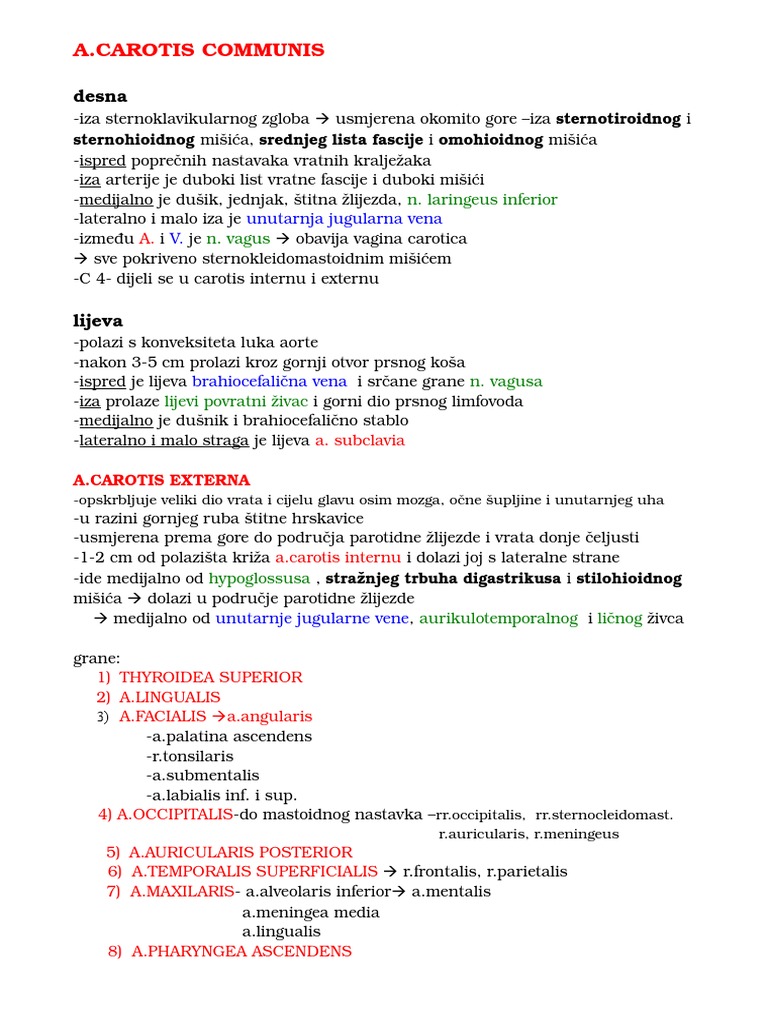 A.CAROTIS COMMUNIS

desna
-iza sternoklavikularnog zgloba → usmjerena okomito gore –iza sternotiroidnog i sternohioidnog mišića, srednjeg lista fascije i omohioidnog mišića
-ispred poprečnih nastavaka vratnih kralježaka
-iza arterije je duboki list vratne fascije i duboki mišići
-medijalno je dušik, jednjak, štitna žlijezda, n. laringeus inferior
-lateralno i malo iza je unutarnja jugularna vena
-između A. i V. je n. vagus → obavija vagina carotica
→ sve pokriveno sternokleidomastoidnim mišićem
-C 4- dijeli se u carotis internu i externu

lijeva
-polazi s konveksiteta luka aorte
-nakon 3-5 cm prolazi kroz gornji otvor prsnog koša
-ispred je lijeva brahiocefalična vena i srčane grane n. vagusa
-iza prolaze lijevi povratni živac i gorni dio prsnog limfovoda
-medijalno je dušnik i brahiocefalično stablo
-lateralno i malo straga je lijeva a. subclavia

A.CAROTIS EXTERNA
-opskrbljuje veliki dio vrata i cijelu glavu osim mozga, očne šupljine i unutarnjeg uha
-u razini gornjeg ruba štitne hrskavice
-usmjerena prema gore do područja parotidne žlijezde i vrata donje čeljusti
-1-2 cm od polazišta križa a.carotis internu i dolazi joj s lateralne strane
-ide medijalno od hypoglossusa , stražnjeg trbuha digastrikusa i stilohioidnog mišića → dolazi u područje parotidne žlijezde
→ medijalno od unutarnje jugularne vene, aurikulotemporalnog i ličnog živca

grane:
1) THYROIDEA SUPERIOR
2) A.LINGUALIS
3) A.FACIALIS →a.angularis
-a.palatina ascendens
-r.tonsilaris
-a.submentalis
-a.labialis inf. i sup.
4) A.OCCIPITALIS-do mastoidnog nastavka –rr.occipitalis, rr.sternocleidomast. r.auricularis, r.meningeus
5) A.AURICULARIS POSTERIOR
6) A.TEMPORALIS SUPERFICIALIS → r.frontalis, r.parietalis
7) A.MAXILARIS- a.alveolaris inferior→ a.mentalis
a.meningea media
a.lingualis
8) A.PHARYNGEA ASCENDENS